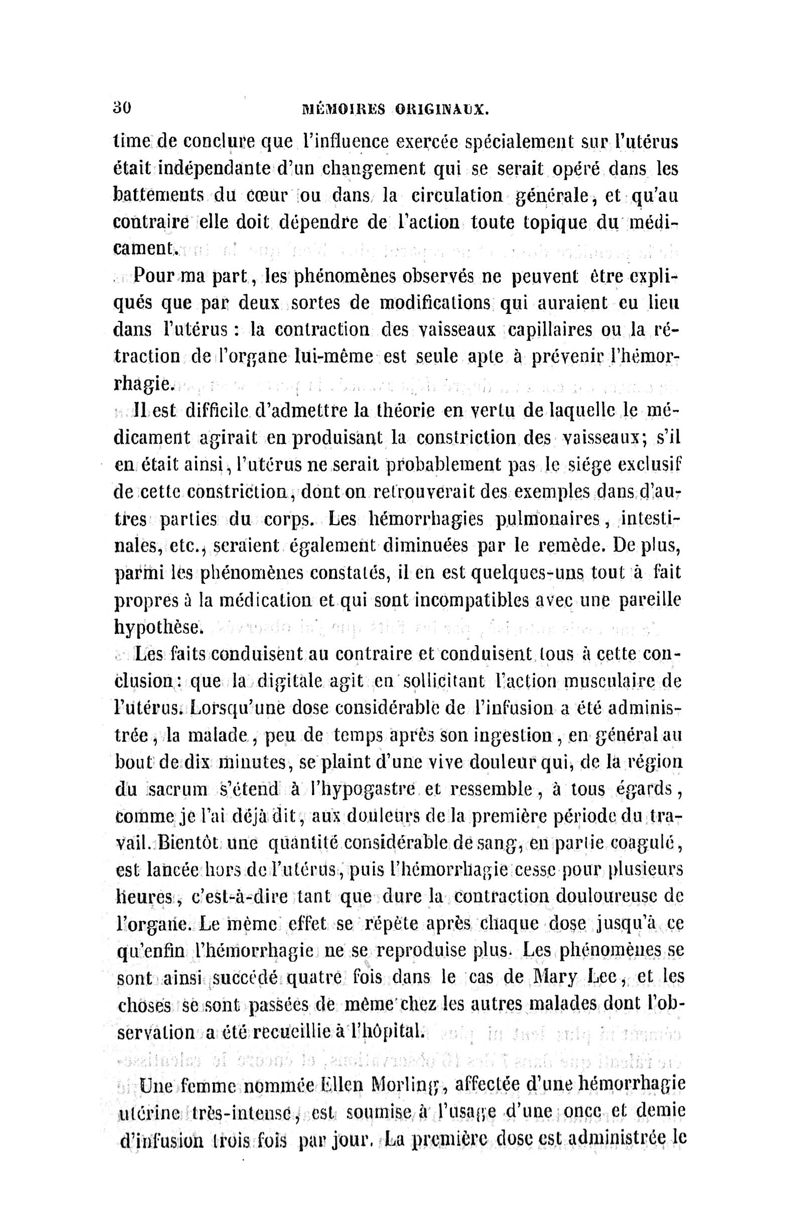 30 MÉMOIRES ORIGINAUX.

time de conclure que l'influence exercée spécialement sur l'utérus était indépendante d'un changement qui se serait opéré dans les battements du cœur ou dans la circulation générale, et qu'au contraire elle doit dépendre de l'action toute topique du médicament.

Pour ma part, les phénomènes observés ne peuvent être expliqués que par deux sortes de modifications qui auraient eu lieu dans l'utérus : la contraction des vaisseaux capillaires ou la rétraction de l'organe lui-même est seule apte à prévenir l'hémorrhagie.

Il est difficile d'admettre la théorie en vertu de laquelle le médicament agirait en produisant la constriction des vaisseaux; s'il en était ainsi, l'utérus ne serait probablement pas le siége exclusif de cette constriction, dont on retrouverait des exemples dans d'autres parties du corps. Les hémorrhagies pulmonaires, intestinales, etc., seraient également diminuées par le remède. De plus, parmi les phénomènes constatés, il en est quelques-uns tout à fait propres à la médication et qui sont incompatibles avec une pareille hypothèse.

Les faits conduisent au contraire et conduisent tous à cette conclusion : que la digitale agit en sollicitant l'action musculaire de l'utérus. Lorsqu'une dose considérable de l'infusion a été administrée, la malade, peu de temps après son ingestion, en général au bout de dix minutes, se plaint d'une vive douleur qui, de la région du sacrum s'étend à l'hypogastre et ressemble, à tous égards, comme je l'ai déjà dit, aux douleurs de la première période du travail. Bientôt une quantité considérable de sang, en partie coagulé, est lancée hors de l'utérus, puis l'hémorrhagie cesse pour plusieurs heures, c'est-à-dire tant que dure la contraction douloureuse de l'organe. Le même effet se répète après chaque dose jusqu'à ce qu'enfin l'hémorrhagie ne se reproduise plus. Les phénomènes se sont ainsi succédé quatre fois dans le cas de Mary Lee, et les choses se sont passées de même chez les autres malades dont l'observation a été recueillie à l'hôpital.

Une femme nommée Ellen Morling, affectée d'une hémorrhagie utérine très-intense, est soumise à l'usage d'une once et demie d'infusion trois fois par jour. La première dose est administrée le